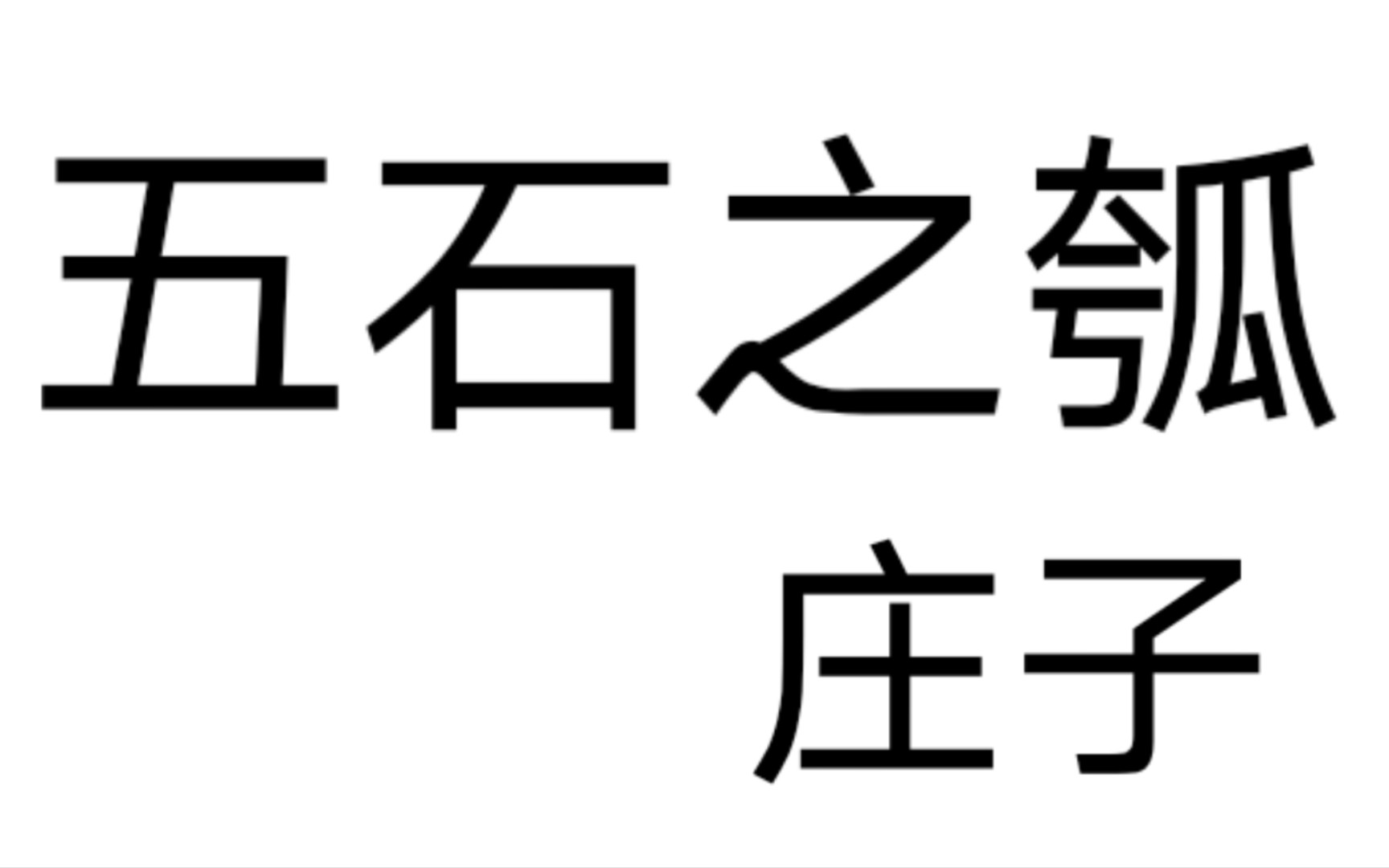 五石之瓠

庄子